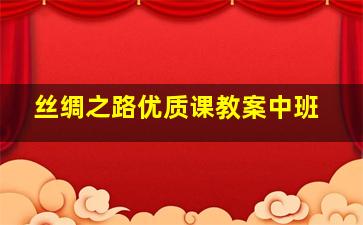 丝绸之路优质课教案中班